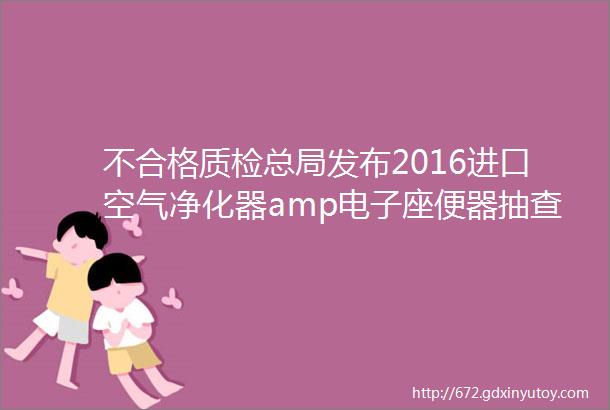 不合格质检总局发布2016进口空气净化器amp电子座便器抽查

http://672.gdxinyutoy.com